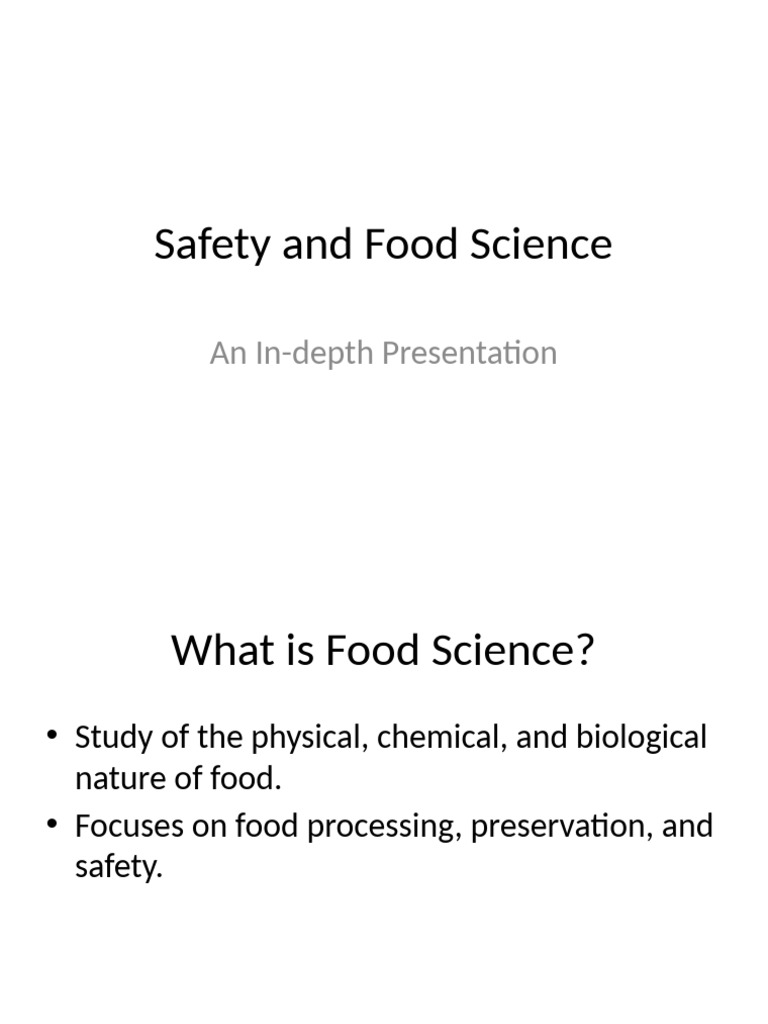 Safety and Food Science

An In-depth Presentation

What is Food Science?

• Study of the physical, chemical, and biological nature of food.
• Focuses on food processing, preservation, and safety.